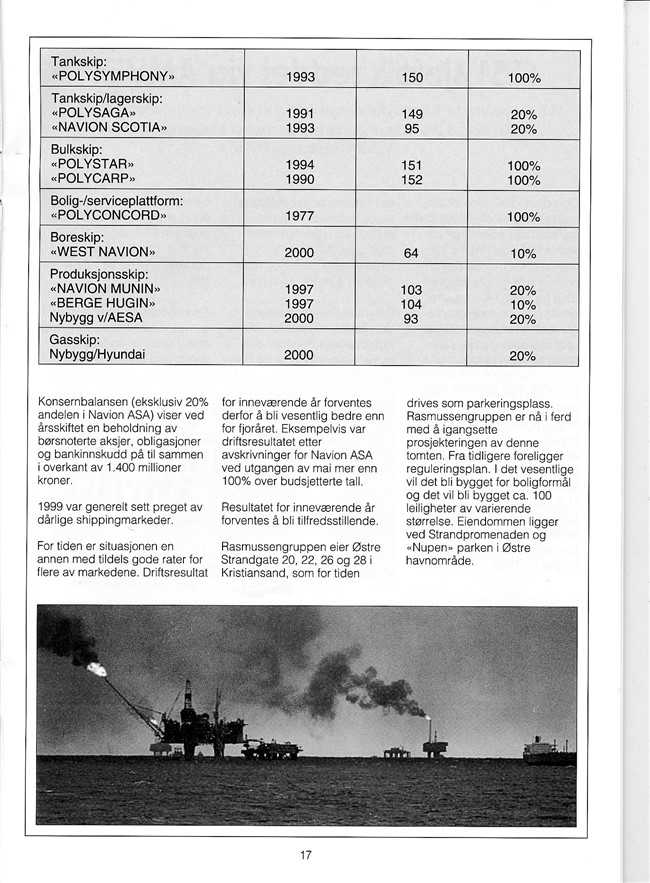 | | | | |
|---|---|---|---|
| Tankskip: «POLYSYMPHONY» | 1993 | 150 | 100% |
| Tankskip/lagerskip: «POLYSAGA» «NAVION SCOTIA» | 1991 1993 | 149 95 | 20% 20% |
| Bulkskip: «POLYSTAR» «POLYCARP» | 1994 1990 | 151 152 | 100% 100% |
| Bolig-/serviceplattform: «POLYCONCORD» | 1977 | | 100% |
| Boreskip: «WEST NAVION» | 2000 | 64 | 10% |
| Produksjonsskip: «NAVION MUNIN» «BERGE HUGIN» Nybygg v/AESA | 1997 1997 2000 | 103 104 93 | 20% 10% 20% |
| Gasskip: Nybygg/Hyundai | 2000 | | 20% |

Konsernbalansen (eksklusiv 20% andelen i Navion ASA) viser ved årsskiftet en beholdning av børsnoterte aksjer, obligasjoner og bankinnskudd på til sammen i overkant av 1.400 millioner kroner.

1999 var generelt sett preget av dårlige shippingmarkeder.

For tiden er situasjonen en annen med tildels gode rater for flere av markedene. Driftsresultat for inneværende år forventes derfor å bli vesentlig bedre enn for fjoråret. Eksempelvis var driftsresultatet etter avskrivninger for Navion ASA ved utgangen av mai mer enn 100% over budsjetterte tall.

Resultatet for inneværende år forventes å bli tilfredsstillende.

Rasmussengruppen eier Østre Strandgate 20, 22, 26 og 28 i Kristiansand, som for tiden drives som parkeringsplass. Rasmussengruppen er nå i ferd med å igangsette prosjekteringen av denne tomten. Fra tidligere foreligger reguleringsplan. I det vesentlige vil det bli bygget for boligformål og det vil bli bygget ca. 100 leiligheter av varierende størrelse. Eiendommen ligger ved Strandpromenaden og «Nupen» parken i Østre havnområde.

17